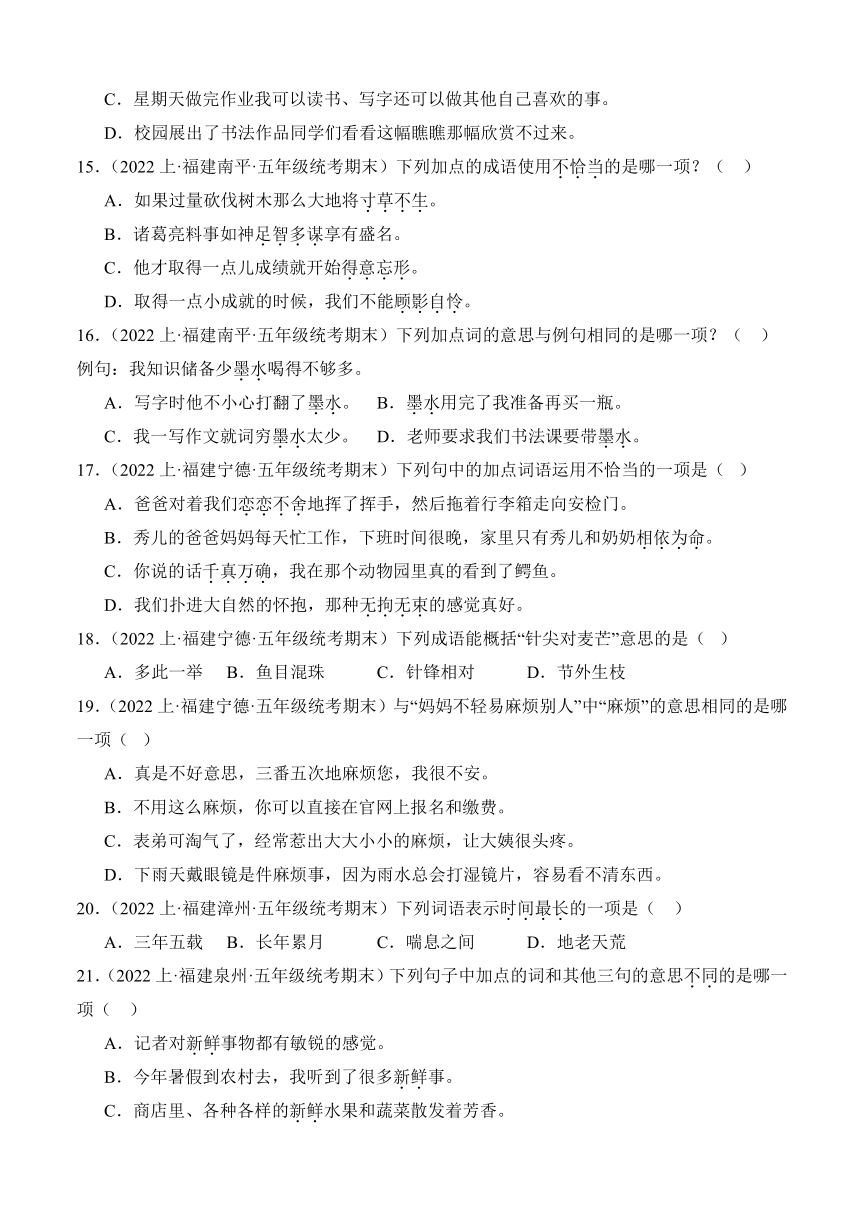 C．星期天做完作业我可以读书、写字还可以做其他自己喜欢的事。

D．校园展出了书法作品同学们看看这幅瞧瞧那幅欣赏不过来。

15．（2022 上·福建南平·五年级统考期末）下列加点的成语使用不恰当的是哪一项？（　）

A．如果过量砍伐树木那么大地将寸草不生。

B．诸葛亮料事如神足智多谋享有盛名。

C．他才取得一点儿成绩就开始得意忘形。

D．取得一点小成就的时候，我们不能顾影自怜。

16．（2022 上·福建南平·五年级统考期末）下列加点词的意思与例句相同的是哪一项？（　）

例句：我知识储备少墨水喝得不够多。

A．写字时他不小心打翻了墨水。　B．墨水用完了我准备再买一瓶。

C．我一写作文就词穷墨水太少。　D．老师要求我们书法课要带墨水。

17．（2022 上·福建宁德·五年级统考期末）下列句中的加点词语运用不恰当的一项是（　）

A．爸爸对着我们恋恋不舍地挥了挥手，然后拖着行李箱走向安检门。

B．秀儿的爸爸妈妈每天忙工作，下班时间很晚，家里只有秀儿和奶奶相依为命。

C．你说的话千真万确，我在那个动物园里真的看到了鳄鱼。

D．我们扑进大自然的怀抱，那种无拘无束的感觉真好。

18．（2022 上·福建宁德·五年级统考期末）下列成语能概括“针尖对麦芒”意思的是（　）

A．多此一举　B．鱼目混珠　C．针锋相对　D．节外生枝

19．（2022 上·福建宁德·五年级统考期末）与“妈妈不轻易麻烦别人”中“麻烦”的意思相同的是哪一项（　）

A．真是不好意思，三番五次地麻烦您，我很不安。

B．不用这么麻烦，你可以直接在官网上报名和缴费。

C．表弟可淘气了，经常惹出大大小小的麻烦，让大姨很头疼。

D．下雨天戴眼镜是件麻烦事，因为雨水总会打湿镜片，容易看不清东西。

20．（2022 上·福建漳州·五年级统考期末）下列词语表示时间最长的一项是（　）

A．三年五载　B．长年累月　C．喘息之间　D．地老天荒

21．（2022 上·福建泉州·五年级统考期末）下列句子中加点的词和其他三句的意思不同的是哪一项（　）

A．记者对新鲜事物都有敏锐的感觉。

B．今年暑假到农村去，我听到了很多新鲜事。

C．商店里、各种各样的新鲜水果和蔬菜散发着芳香。